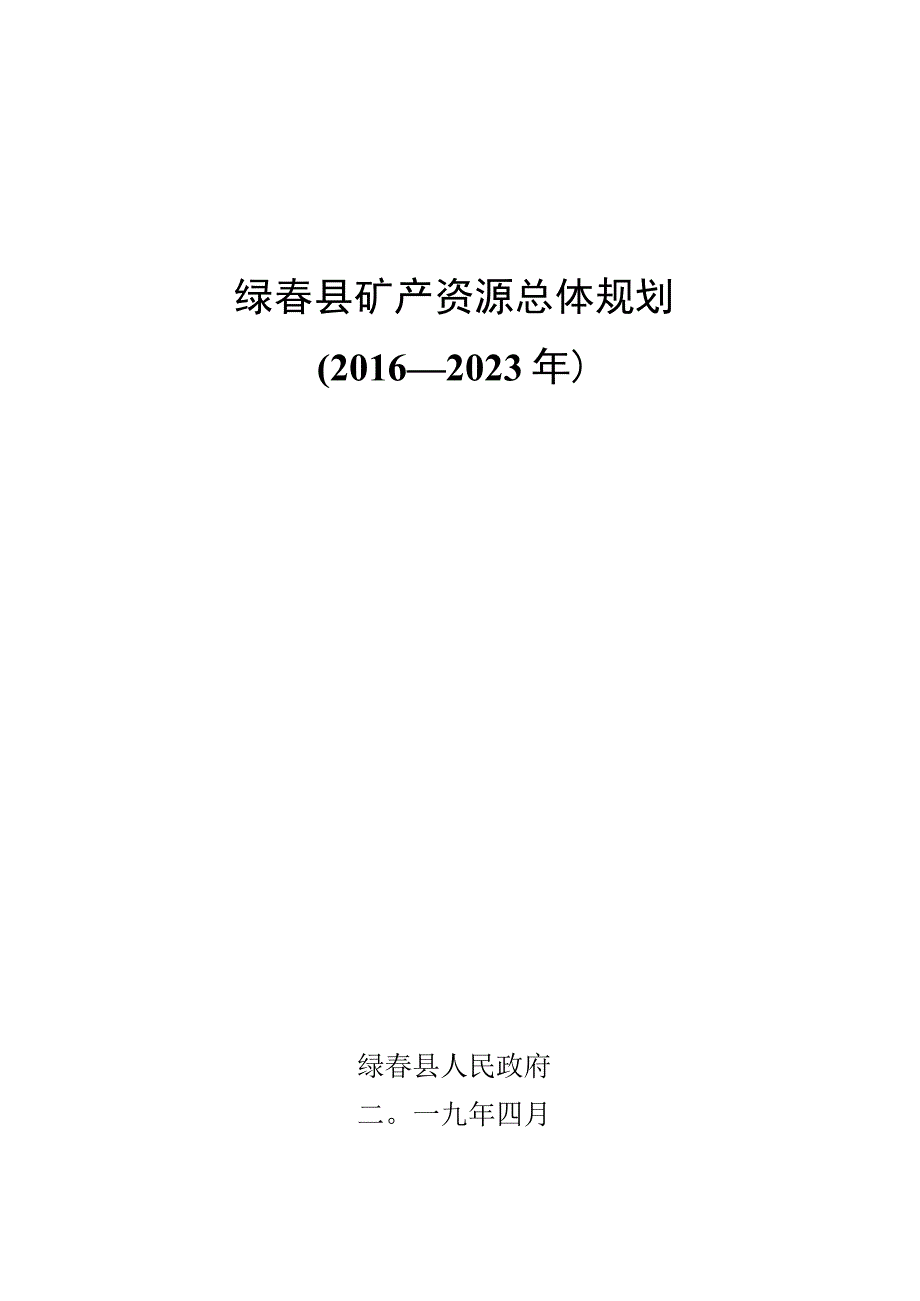 绿春县矿产资源总体规划

(2016—2023年）

绿春县人民政府

二。一九年四月